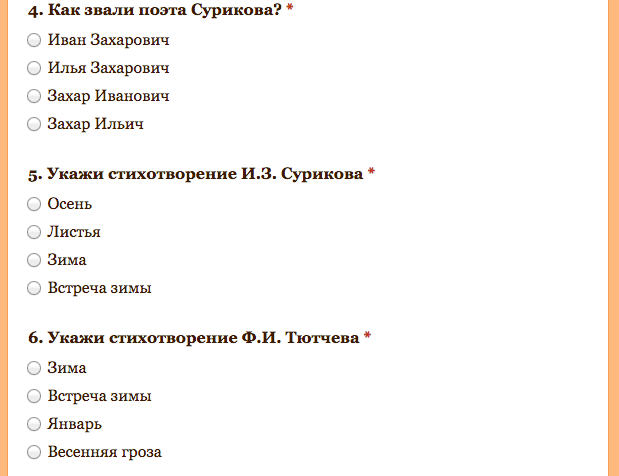 4. Как звали поэта Сурикова? *

Иван Захарович

Илья Захарович

Захар Иванович

Захар Ильич

5. Укажи стихотворение И.З. Сурикова *

Осень

Листья

Зима

Встреча зимы

6. Укажи стихотворение Ф.И. Тютчева *

Зима

Встреча зимы

Январь

Весенняя гроза